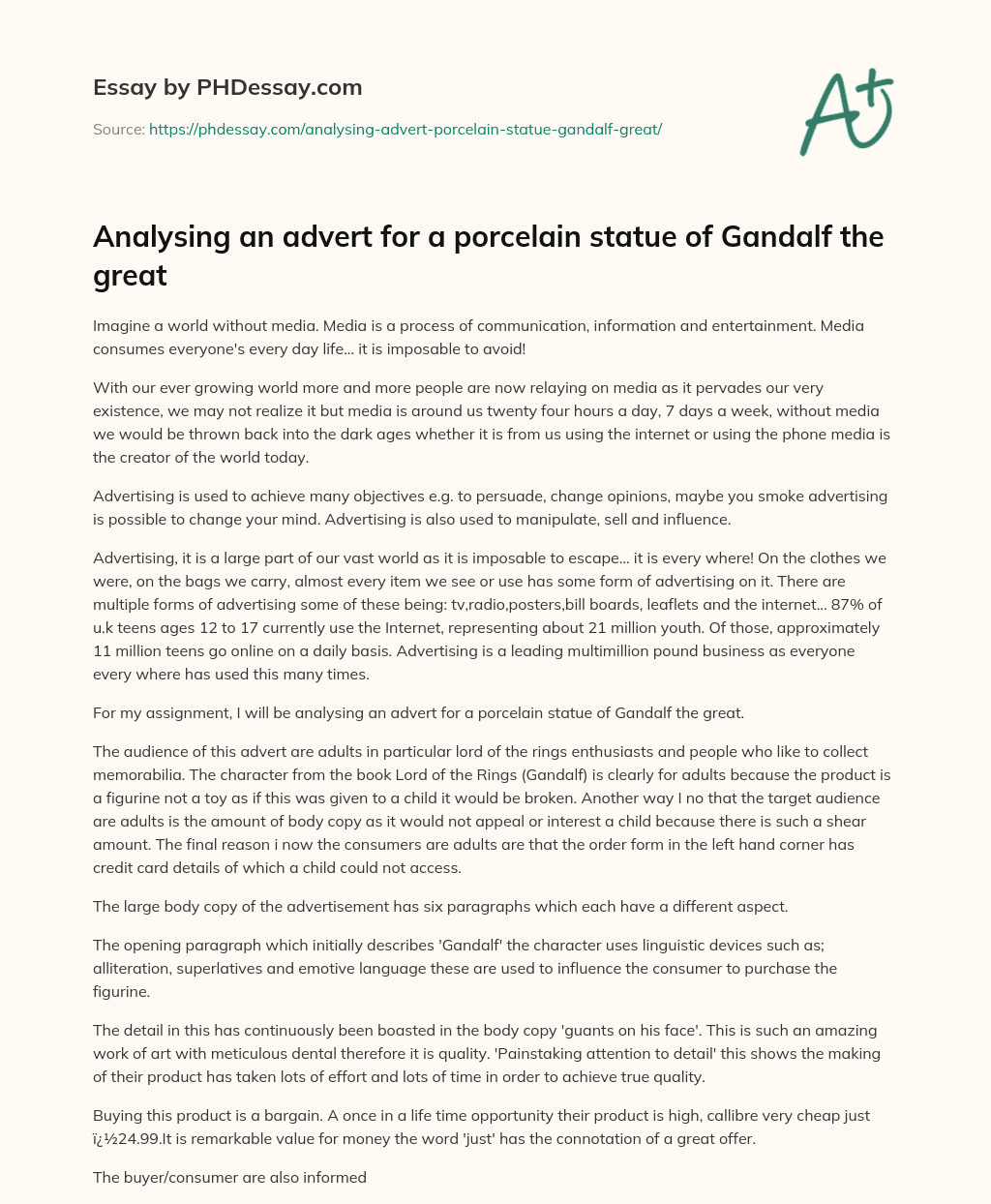 Essay by PHDessay.com

Source: https://phdessay.com/analysing-advert-porcelain-statue-gandalf-great/

A+

Analysing an advert for a porcelain statue of Gandalf the great

Imagine a world without media. Media is a process of communication, information and entertainment. Media consumes everyone's every day life... it is imposable to avoid!

With our ever growing world more and more people are now relaying on media as it pervades our very existence, we may not realize it but media is around us twenty four hours a day, 7 days a week, without media we would be thrown back into the dark ages whether it is from us using the internet or using the phone media is the creator of the world today.

Advertising is used to achieve many objectives e.g. to persuade, change opinions, maybe you smoke advertising is possible to change your mind. Advertising is also used to manipulate, sell and influence.

Advertising, it is a large part of our vast world as it is imposable to escape... it is every where! On the clothes we were, on the bags we carry, almost every item we see or use has some form of advertising on it. There are multiple forms of advertising some of these being: tv,radio,posters,bill boards, leaflets and the internet... 87% of u.k teens ages 12 to 17 currently use the Internet, representing about 21 million youth. Of those, approximately 11 million teens go online on a daily basis. Advertising is a leading multimillion pound business as everyone every where has used this many times.

For my assignment, I will be analysing an advert for a porcelain statue of Gandalf the great.

The audience of this advert are adults in particular lord of the rings enthusiasts and people who like to collect memorabilia. The character from the book Lord of the Rings (Gandalf) is clearly for adults because the product is a figurine not a toy as if this was given to a child it would be broken. Another way I no that the target audience are adults is the amount of body copy as it would not appeal or interest a child because there is such a shear amount. The final reason i now the consumers are adults are that the order form in the left hand corner has credit card details of which a child could not access.

The large body copy of the advertisement has six paragraphs which each have a different aspect.

The opening paragraph which initially describes 'Gandalf' the character uses linguistic devices such as; alliteration, superlatives and emotive language these are used to influence the consumer to purchase the figurine.

The detail in this has continuously been boasted in the body copy 'guants on his face'. This is such an amazing work of art with meticulous dental therefore it is quality. 'Painstaking attention to detail' this shows the making of their product has taken lots of effort and lots of time in order to achieve true quality.

Buying this product is a bargain. A once in a life time opportunity their product is high, callibre very cheap just ï¿½24.99.It is remarkable value for money the word 'just' has the connotation of a great offer.

The buyer/consumer are also informed